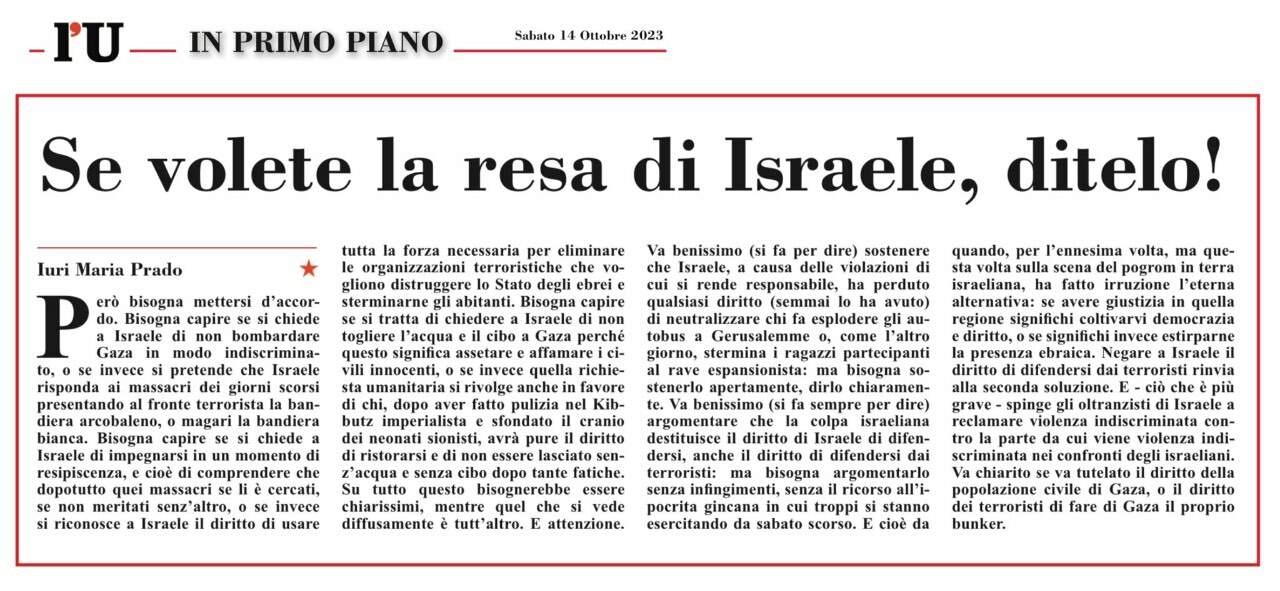 l'U IN PRIMO PIANO Sabato 14 Ottobre 2023

Se volete la resa di Israele, ditelo!

Iuri Maria Prado

Però bisogna mettersi d'accordo. Bisogna capire se si chiede a Israele di non bombardare Gaza in modo indiscriminato, o se invece si pretende che Israele risponda ai massacri dei giorni scorsi presentando al fronte terrorista la bandiera arcobaleno, o magari la bandiera bianca. Bisogna capire se si chiede a Israele di impegnarsi in un momento di resipiscenza, e cioè di comprendere che dopotutto quei massacri se li è cercati, se non meritati senz'altro, o se invece si riconosce a Israele il diritto di usare tutta la forza necessaria per eliminare le organizzazioni terroristiche che vogliono distruggere lo Stato degli ebrei e sterminarne gli abitanti. Bisogna capire se si tratta di chiedere a Israele di non togliere l'acqua e il cibo a Gaza perché questo significa assetare e affamare i civili innocenti, o se invece quella richiesta umanitaria si rivolge anche in favore di chi, dopo aver fatto pulizia nel Kibbutz imperialista e sfondato il cranio dei neonati sionisti, avrà pure il diritto di ristorarsi e di non essere lasciato senz'acqua e senza cibo dopo tante fatiche. Su tutto questo bisognerebbe essere chiarissimi, mentre quel che si vede diffusamente è tutt'altro. E attenzione. Va benissimo (si fa per dire) sostenere che Israele, a causa delle violazioni di cui si rende responsabile, ha perduto qualsiasi diritto (semmai lo ha avuto) di neutralizzare chi fa esplodere gli autobus a Gerusalemme o, come l'altro giorno, stermina i ragazzi partecipanti al rave espansionista: ma bisogna sostenerlo apertamente, dirlo chiaramente. Va benissimo (si fa sempre per dire) argomentare che la colpa israeliana destituisce il diritto di Israele di difendersi, anche il diritto di difendersi dai terroristi: ma bisogna argomentarlo senza infingimenti, senza il ricorso all'ipocrita gincana in cui troppi si stanno esercitando da sabato scorso. E cioè da quando, per l'ennesima volta, ma questa volta sulla scena del pogrom in terra israeliana, ha fatto irruzione l'eterna alternativa: se avere giustizia in quella regione significhi coltivarvi democrazia e diritto, o se significhi invece estirparne la presenza ebraica. Negare a Israele il diritto di difendersi dai terroristi rinvia alla seconda soluzione. E - ciò che è più grave - spinge gli oltranzisti di Israele a reclamare violenza indiscriminata contro la parte da cui viene violenza indiscriminata nei confronti degli israeliani. Va chiarito se va tutelato il diritto della popolazione civile di Gaza, o il diritto dei terroristi di fare di Gaza il proprio bunker.